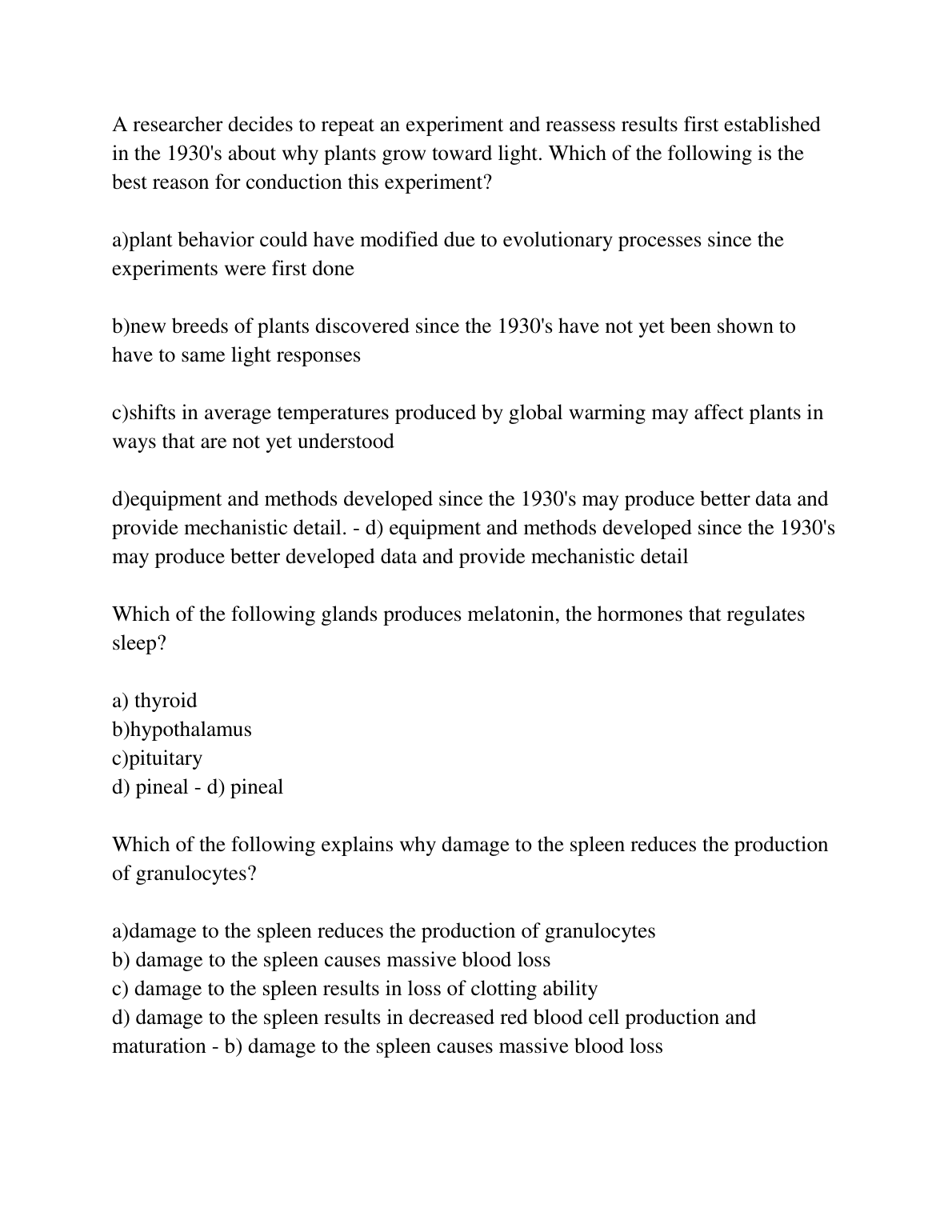 A researcher decides to repeat an experiment and reassess results first established in the 1930's about why plants grow toward light. Which of the following is the best reason for conduction this experiment?

a)plant behavior could have modified due to evolutionary processes since the experiments were first done

b)new breeds of plants discovered since the 1930's have not yet been shown to have to same light responses

c)shifts in average temperatures produced by global warming may affect plants in ways that are not yet understood

d)equipment and methods developed since the 1930's may produce better data and provide mechanistic detail. - d) equipment and methods developed since the 1930's may produce better developed data and provide mechanistic detail

Which of the following glands produces melatonin, the hormones that regulates sleep?

a) thyroid
b)hypothalamus
c)pituitary
d) pineal - d) pineal

Which of the following explains why damage to the spleen reduces the production of granulocytes?

a)damage to the spleen reduces the production of granulocytes
b) damage to the spleen causes massive blood loss
c) damage to the spleen results in loss of clotting ability
d) damage to the spleen results in decreased red blood cell production and maturation - b) damage to the spleen causes massive blood loss